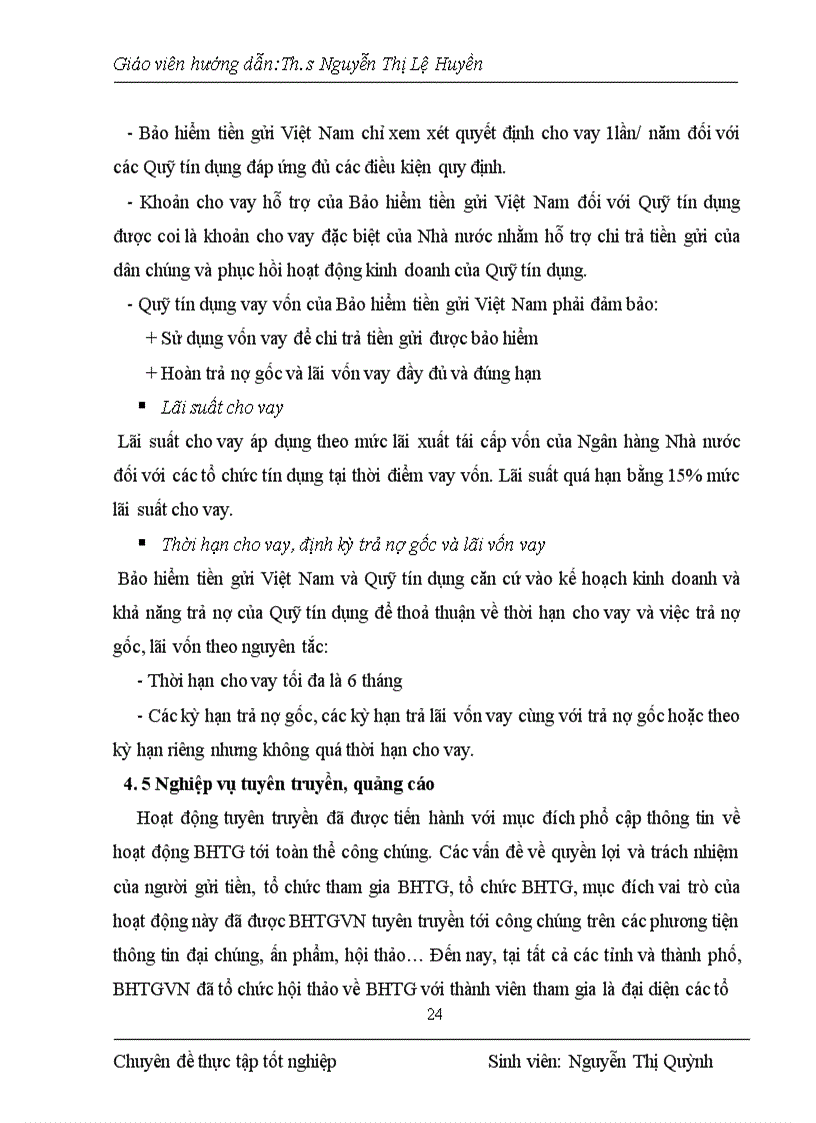 Giáo viên hướng dẫn:Th.s Nguyễn Thị Lệ Huyền

- Bảo hiểm tiền gửi Việt Nam chỉ xem xét quyết định cho vay 1lần/ năm đối với các Quỹ tín dụng đáp ứng đủ các điều kiện quy định.

- Khoản cho vay hỗ trợ của Bảo hiểm tiền gửi Việt Nam đối với Quỹ tín dụng được coi là khoản cho vay đặc biệt của Nhà nước nhằm hỗ trợ chi trả tiền gửi của dân chúng và phục hồi hoạt động kinh doanh của Quỹ tín dụng.

- Quỹ tín dụng vay vốn của Bảo hiểm tiền gửi Việt Nam phải đảm bảo:

+ Sử dụng vốn vay để chi trả tiền gửi được bảo hiểm

+ Hoàn trả nợ gốc và lãi vốn vay đầy đủ và đúng hạn

▪ Lãi suất cho vay

Lãi suất cho vay áp dụng theo mức lãi xuất tái cấp vốn của Ngân hàng Nhà nước đối với các tổ chức tín dụng tại thời điểm vay vốn. Lãi suất quá hạn bằng 15% mức lãi suất cho vay.

▪ Thời hạn cho vay, định kỳ trả nợ gốc và lãi vốn vay

Bảo hiểm tiền gửi Việt Nam và Quỹ tín dụng căn cứ vào kế hoạch kinh doanh và khả năng trả nợ của Quỹ tín dụng để thoả thuận về thời hạn cho vay và việc trả nợ gốc, lãi vốn theo nguyên tắc:

- Thời hạn cho vay tối đa là 6 tháng

- Các kỳ hạn trả nợ gốc, các kỳ hạn trả lãi vốn vay cùng với trả nợ gốc hoặc theo kỳ hạn riêng nhưng không quá thời hạn cho vay.

4. 5 Nghiệp vụ tuyên truyền, quảng cáo

Hoạt động tuyên truyền đã được tiến hành với mục đích phổ cập thông tin về hoạt động BHTG tới toàn thể công chúng. Các vấn đề về quyền lợi và trách nhiệm của người gửi tiền, tổ chức tham gia BHTG, tổ chức BHTG, mục đích vai trò của hoạt động này đã được BHTGVN tuyên truyền tới công chúng trên các phương tiện thông tin đại chúng, ấn phẩm, hội thảo… Đến nay, tại tất cả các tỉnh và thành phố, BHTGVN đã tổ chức hội thảo về BHTG với thành viên tham gia là đại diện các tổ

24

Chuyên đề thực tập tốt nghiệp Sinh viên: Nguyễn Thị Quỳnh